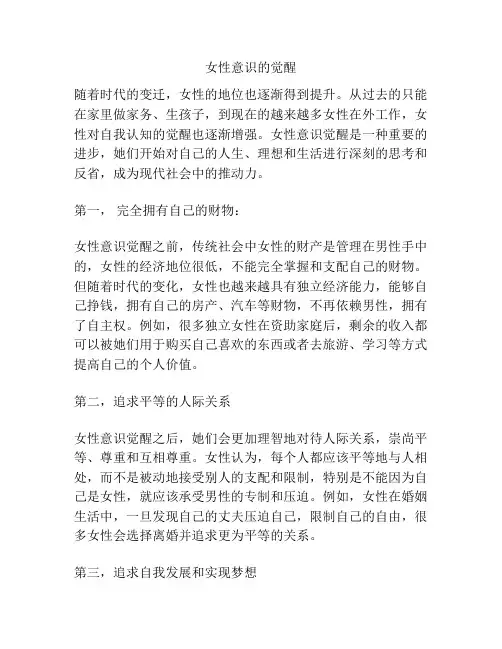 女性意识的觉醒

随着时代的变迁，女性的地位也逐渐得到提升。从过去的只能在家里做家务、生孩子，到现在的越来越多女性在外工作，女性对自我认知的觉醒也逐渐增强。女性意识觉醒是一种重要的进步，她们开始对自己的人生、理想和生活进行深刻的思考和反省，成为现代社会中的推动力。

第一， 完全拥有自己的财物：

女性意识觉醒之前，传统社会中女性的财产是管理在男性手中的，女性的经济地位很低，不能完全掌握和支配自己的财物。但随着时代的变化，女性也越来越具有独立经济能力，能够自己挣钱，拥有自己的房产、汽车等财物，不再依赖男性，拥有了自主权。例如，很多独立女性在资助家庭后，剩余的收入都可以被她们用于购买自己喜欢的东西或者去旅游、学习等方式提高自己的个人价值。

第二，追求平等的人际关系

女性意识觉醒之后，她们会更加理智地对待人际关系，崇尚平等、尊重和互相尊重。女性认为，每个人都应该平等地与人相处，而不是被动地接受别人的支配和限制，特别是不能因为自己是女性，就应该承受男性的专制和压迫。例如，女性在婚姻生活中，一旦发现自己的丈夫压迫自己，限制自己的自由，很多女性会选择离婚并追求更为平等的关系。

第三，追求自我发展和实现梦想